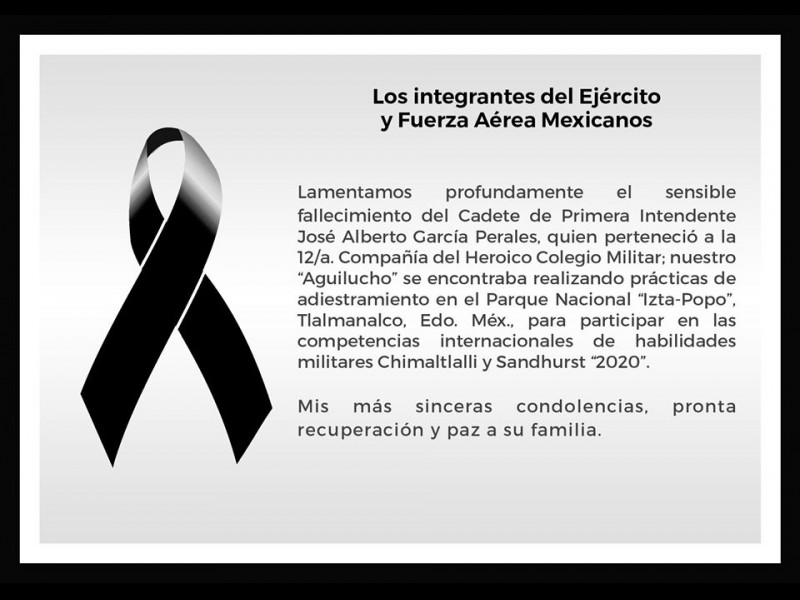 Los integrantes del Ejército
y Fuerza Aérea Mexicanos

Lamentamos profundamente el sensible fallecimiento del Cadete de Primera Intendente José Alberto García Perales, quien perteneció a la 12/a. Compañía del Heroico Colegio Militar; nuestro "Aguilucho" se encontraba realizando prácticas de adiestramiento en el Parque Nacional "Izta-Popo", Tlalmanalco, Edo. Méx., para participar en las competencias internacionales de habilidades militares Chimaltlalli y Sandhurst "2020".

Mis más sinceras condolencias, pronta recuperación y paz a su familia.